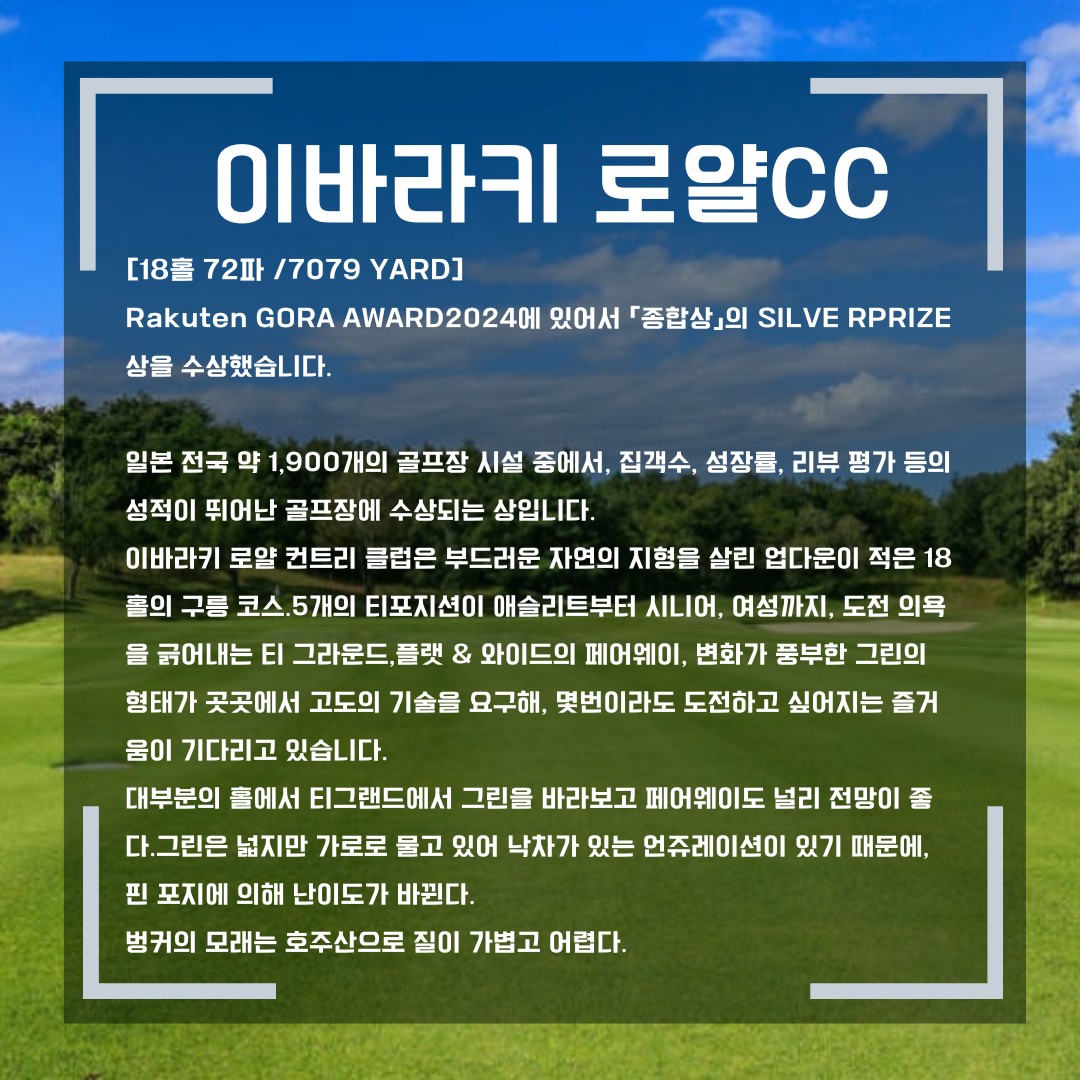 이바라키 로얄CC

[18홀 72파 /7079 YARD]
Rakuten GORA AWARD2024에 있어서 「종합상」의 SILVE RPRIZE 상을 수상했습니다.

일본 전국 약 1,900개의 골프장 시설 중에서, 집객수, 성장률, 리뷰 평가 등의 성적이 뛰어난 골프장에 수상되는 상입니다.
이바라키 로얄 컨트리 클럽은 부드러운 자연의 지형을 살린 업다운이 적은 18홀의 구릉 코스.5개의 티포지션이 애슬리트부터 시니어, 여성까지, 도전 의욕을 긁어내는 티 그라운드,플랫 & 와이드의 페어웨이, 변화가 풍부한 그린의 형태가 곳곳에서 고도의 기술을 요구해, 몇번이라도 도전하고 싶어지는 즐거움이 기다리고 있습니다.
대부분의 홀에서 티그랜드에서 그린을 바라보고 페어웨이도 널리 전망이 좋다.그린은 넓지만 가로로 물고 있어 낙차가 있는 언쥬레이션이 있기 때문에, 핀 포지에 의해 난이도가 바뀐다.
벙커의 모래는 호주산으로 질이 가볍고 어렵다.